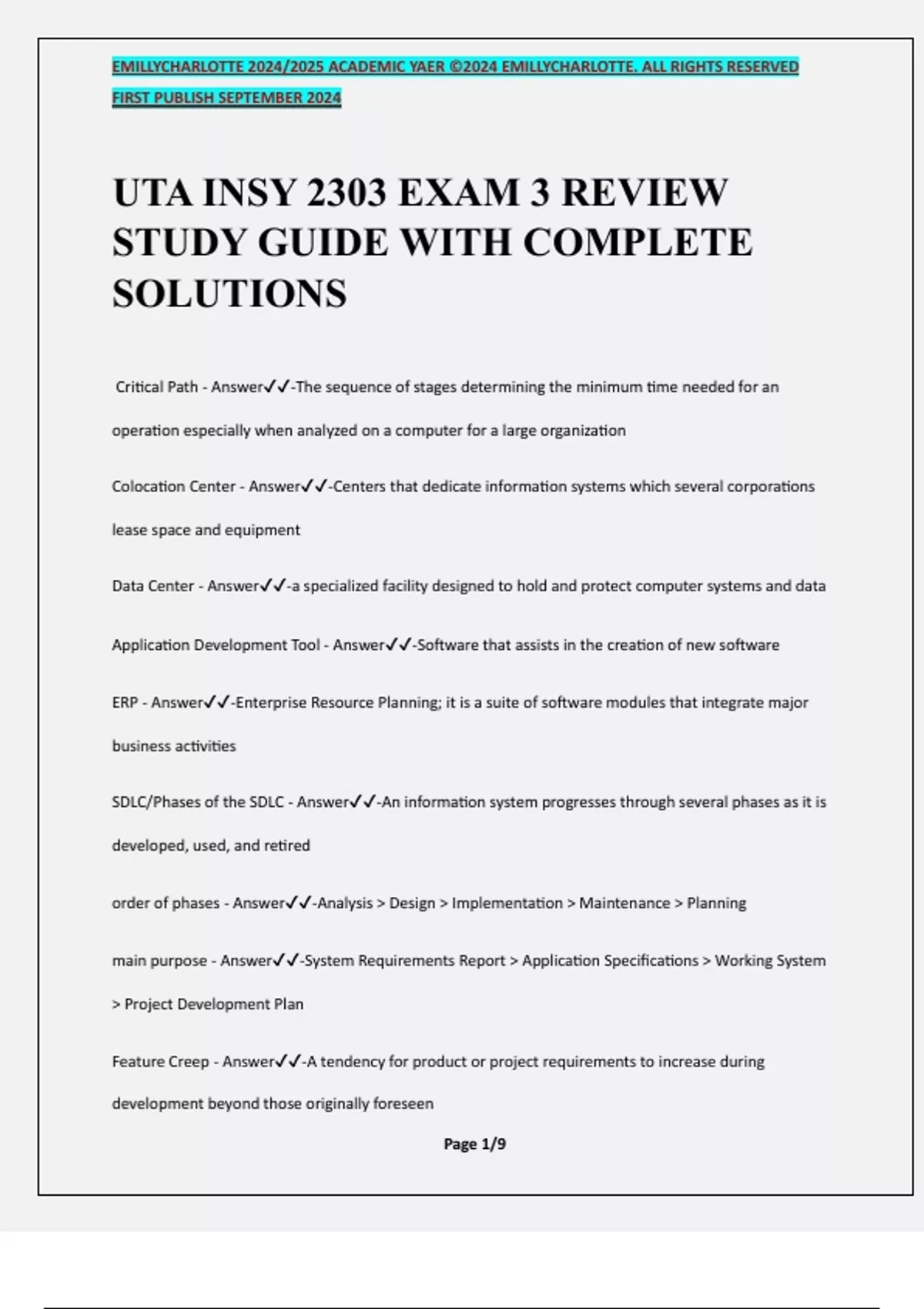 EMILLYCHARLOTTE 2024/2025 ACADEMIC YAER ©2024 EMILLYCHARLOTTE. ALL RIGHTS RESERVED FIRST PUBLISH SEPTEMBER 2024

UTA INSY 2303 EXAM 3 REVIEW STUDY GUIDE WITH COMPLETE SOLUTIONS

Critical Path - Answer✓✓-The sequence of stages determining the minimum time needed for an operation especially when analyzed on a computer for a large organization

Colocation Center - Answer✓✓-Centers that dedicate information systems which several corporations lease space and equipment

Data Center - Answer✓✓-a specialized facility designed to hold and protect computer systems and data

Application Development Tool - Answer✓✓-Software that assists in the creation of new software

ERP - Answer✓✓-Enterprise Resource Planning; it is a suite of software modules that integrate major business activities

SDLC/Phases of the SDLC - Answer✓✓-An information system progresses through several phases as it is developed, used, and retired

order of phases - Answer✓✓-Analysis > Design > Implementation > Maintenance > Planning

main purpose - Answer✓✓-System Requirements Report > Application Specifications > Working System > Project Development Plan

Feature Creep - Answer✓✓-A tendency for product or project requirements to increase during development beyond those originally foreseen

Page 1/9